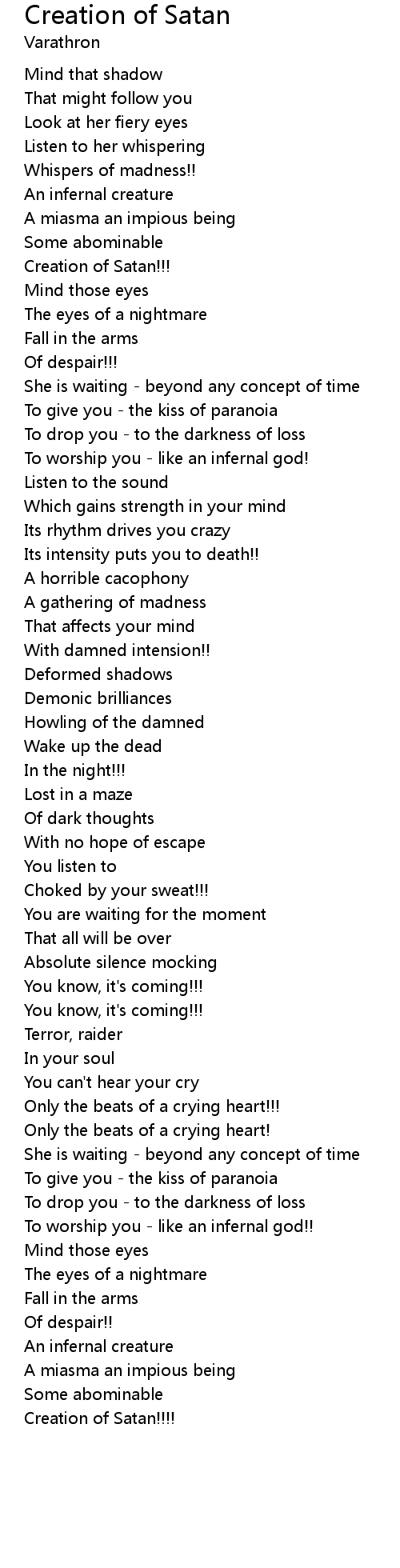 Creation of Satan
Varathron

Mind that shadow
That might follow you
Look at her fiery eyes
Listen to her whispering
Whispers of madness!!
An infernal creature
A miasma an impious being
Some abominable
Creation of Satan!!!
Mind those eyes
The eyes of a nightmare
Fall in the arms
Of despair!!!
She is waiting - beyond any concept of time
To give you - the kiss of paranoia
To drop you - to the darkness of loss
To worship you - like an infernal god!
Listen to the sound
Which gains strength in your mind
Its rhythm drives you crazy
Its intensity puts you to death!!
A horrible cacophony
A gathering of madness
That affects your mind
With damned intension!!
Deformed shadows
Demonic brilliances
Howling of the damned
Wake up the dead
In the night!!!
Lost in a maze
Of dark thoughts
With no hope of escape
You listen to
Choked by your sweat!!!
You are waiting for the moment
That all will be over
Absolute silence mocking
You know, it's coming!!!
You know, it's coming!!!
Terror, raider
In your soul
You can't hear your cry
Only the beats of a crying heart!!!
Only the beats of a crying heart!
She is waiting - beyond any concept of time
To give you - the kiss of paranoia
To drop you - to the darkness of loss
To worship you - like an infernal god!!
Mind those eyes
The eyes of a nightmare
Fall in the arms
Of despair!!
An infernal creature
A miasma an impious being
Some abominable
Creation of Satan!!!!